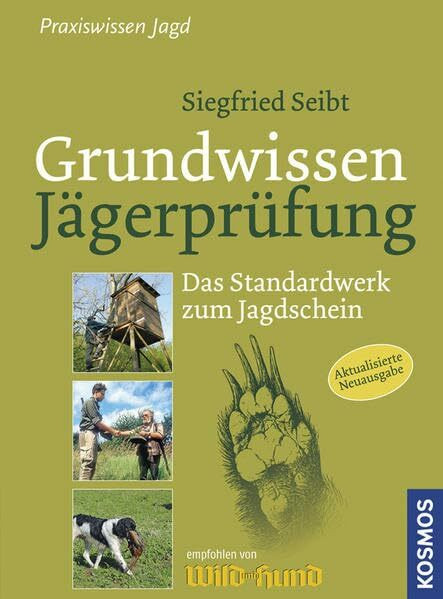 Praxiswissen Jagd

Siegfried Seibt

Grundwissen Jägerprüfung

Das Standardwerk zum Jagdschein

Aktualisierte Neuausgabe

empfohlen von

Wild und Hund

KOSMOS